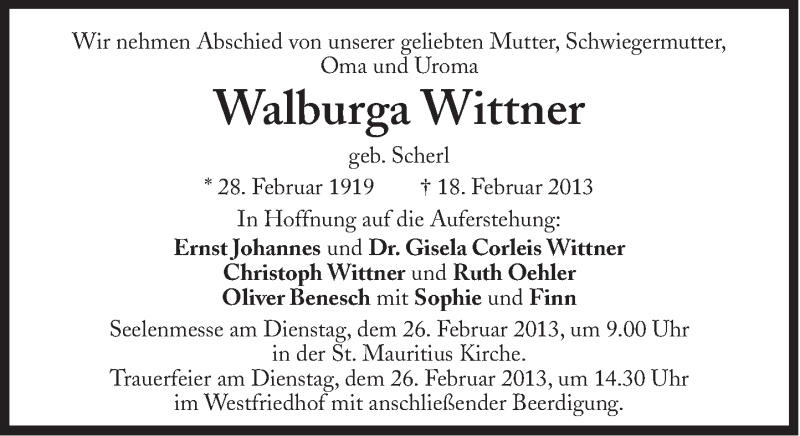 Wir nehmen Abschied von unserer geliebten Mutter, Schwiegermutter, Oma und Uroma

Walburga Wittner

geb. Scherl

* 28. Februar 1919 † 18. Februar 2013

In Hoffnung auf die Auferstehung:

Ernst Johannes und Dr. Gisela Corleis Wittner
Christoph Wittner und Ruth Oehler
Oliver Benesch mit Sophie und Finn

Seelenmesse am Dienstag, dem 26. Februar 2013, um 9.00 Uhr in der St. Mauritius Kirche.
Trauerfeier am Dienstag, dem 26. Februar 2013, um 14.30 Uhr im Westfriedhof mit anschließender Beerdigung.